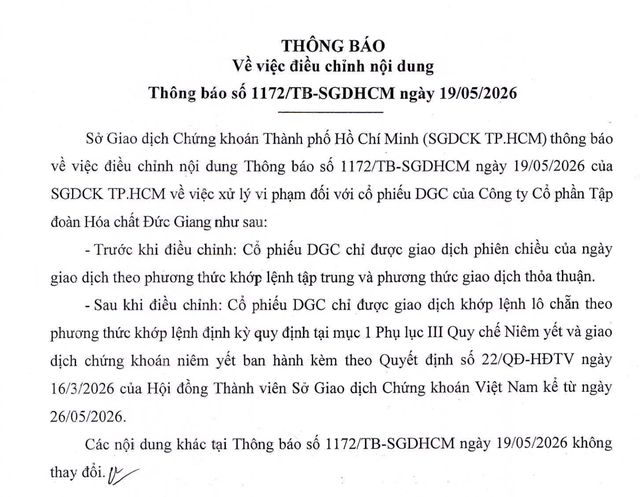 THÔNG BÁO
Về việc điều chỉnh nội dung
Thông báo số 1172/TB-SGDHCM ngày 19/05/2026

Sở Giao dịch Chứng khoán Thành phố Hồ Chí Minh (SGDCK TP.HCM) thông báo về việc điều chỉnh nội dung Thông báo số 1172/TB-SGDHCM ngày 19/05/2026 của SGDCK TP.HCM về việc xử lý vi phạm đối với cổ phiếu DGC của Công ty Cổ phần Tập đoàn Hóa chất Đức Giang như sau:

- Trước khi điều chỉnh: Cổ phiếu DGC chỉ được giao dịch phiên chiều của ngày giao dịch theo phương thức khớp lệnh tập trung và phương thức giao dịch thỏa thuận.

- Sau khi điều chỉnh: Cổ phiếu DGC chỉ được giao dịch khớp lệnh lô chẵn theo phương thức khớp lệnh định kỳ quy định tại mục 1 Phụ lục III Quy chế Niêm yết và giao dịch chứng khoán niêm yết ban hành kèm theo Quyết định số 22/QĐ-HĐTV ngày 16/3/2026 của Hội đồng Thành viên Sở Giao dịch Chứng khoán Việt Nam kể từ ngày 26/05/2026.

Các nội dung khác tại Thông báo số 1172/TB-SGDHCM ngày 19/05/2026 không thay đổi.